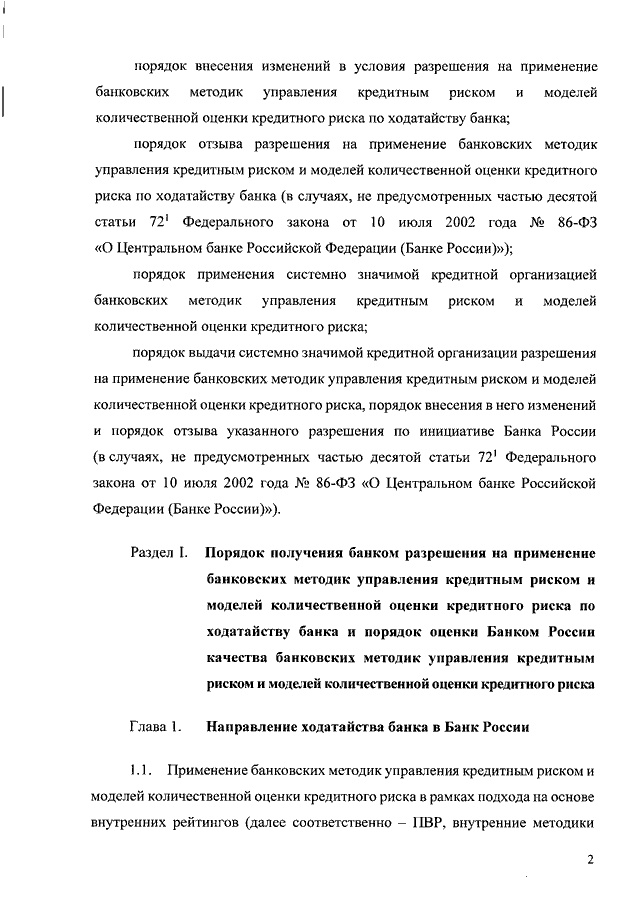 порядок внесения изменений в условия разрешения на применение банковских методик управления кредитным риском и моделей количественной оценки кредитного риска по ходатайству банка;

порядок отзыва разрешения на применение банковских методик управления кредитным риском и моделей количественной оценки кредитного риска по ходатайству банка (в случаях, не предусмотренных частью десятой статьи $72^1$ Федерального закона от 10 июля 2002 года № 86-ФЗ «О Центральном банке Российской Федерации (Банке России)»);

порядок применения системно значимой кредитной организацией банковских методик управления кредитным риском и моделей количественной оценки кредитного риска;

порядок выдачи системно значимой кредитной организации разрешения на применение банковских методик управления кредитным риском и моделей количественной оценки кредитного риска, порядок внесения в него изменений и порядок отзыва указанного разрешения по инициативе Банка России (в случаях, не предусмотренных частью десятой статьи $72^1$ Федерального закона от 10 июля 2002 года № 86-ФЗ «О Центральном банке Российской Федерации (Банке России)»).

Раздел I. Порядок получения банком разрешения на применение банковских методик управления кредитным риском и моделей количественной оценки кредитного риска по ходатайству банка и порядок оценки Банком России качества банковских методик управления кредитным риском и моделей количественной оценки кредитного риска

Глава 1. Направление ходатайства банка в Банк России

1.1. Применение банковских методик управления кредитным риском и моделей количественной оценки кредитного риска в рамках подхода на основе внутренних рейтингов (далее соответственно – ПВР, внутренние методики

2